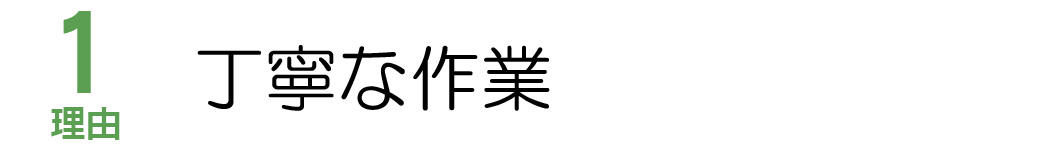 1
理由

丁寧な作業